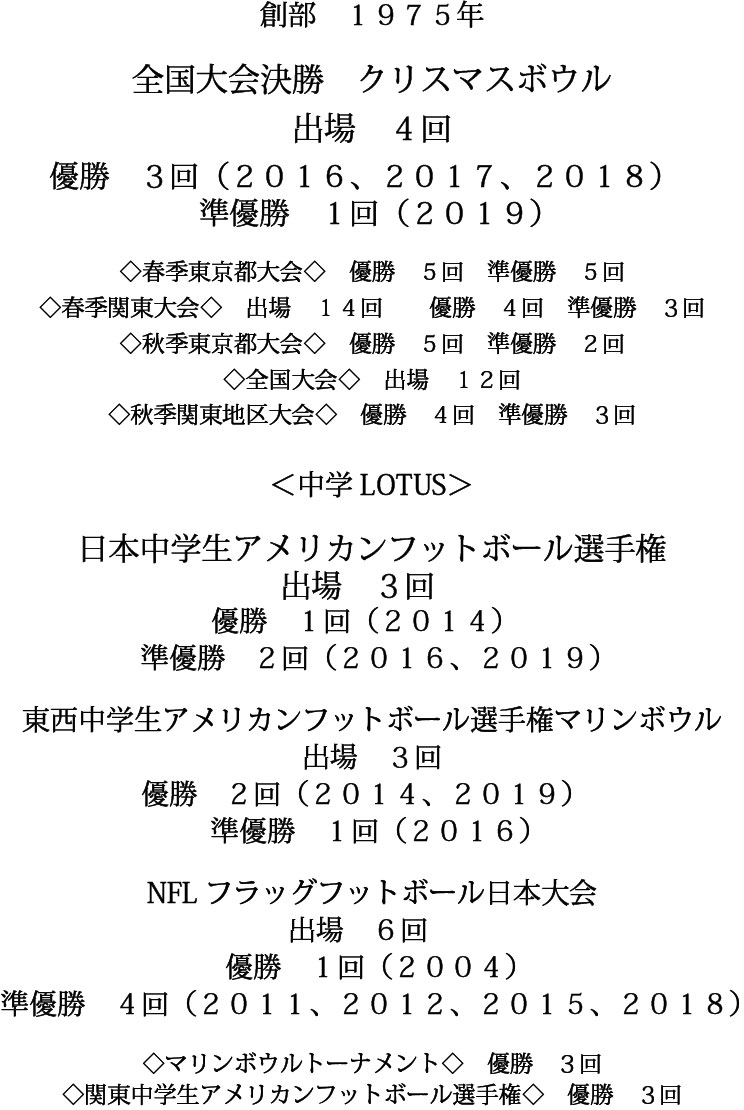 創部　１９７５年

全国大会決勝　クリスマスボウル
出場　４回
優勝　3回（２０１６、２０１７、２０１８）
準優勝　1回（２０１９）

◇春季東京都大会◇　優勝　５回　準優勝　５回
◇春季関東大会◇　出場　１４回　　優勝　４回　準優勝　３回
◇秋季東京都大会◇　優勝　５回　準優勝　２回
◇全国大会◇　出場　１２回
◇秋季関東地区大会◇　優勝　４回　準優勝　３回

＜中学 LOTUS＞

日本中学生アメリカンフットボール選手権
出場　3回
優勝　1回（２０１４）
準優勝　2回（２０１６、２０１９）

東西中学生アメリカンフットボール選手権マリンボウル
出場　３回
優勝　２回（２０１４、２０１９）
準優勝　１回（２０１６）

NFL フラッグフットボール日本大会
出場　６回
優勝　1回（２００４）
準優勝　4回（２０１１、２０１２、２０１５、２０１８）

◇マリンボウルトーナメント◇　優勝　３回
◇関東中学生アメリカンフットボール選手権◇　優勝　３回